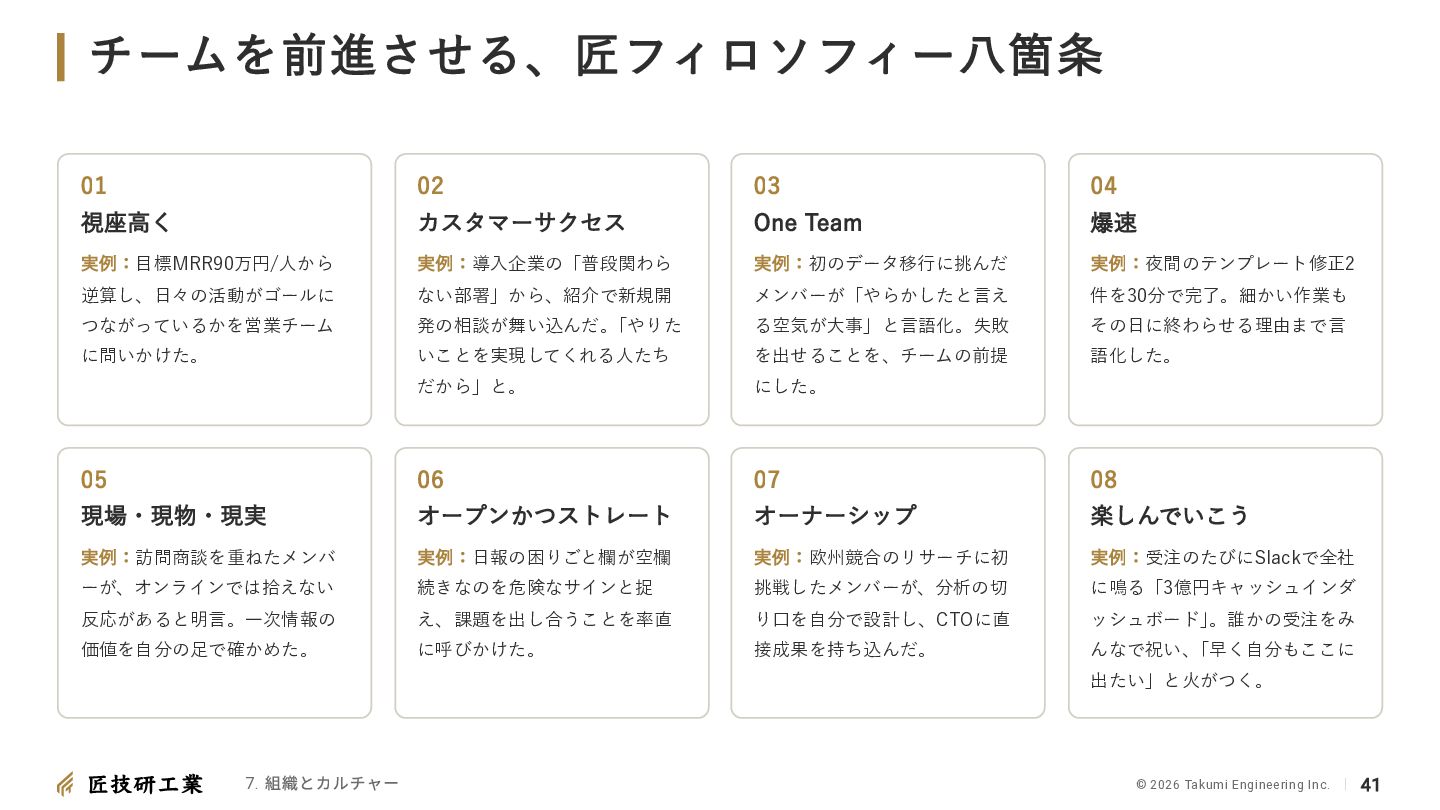 チームを前進させる、匠フィロソフィー八箇条

01
視座高く
実例：目標MRR90万円/人から逆算し、日々の活動がゴールにつながっているかを営業チームに問いかけた。

02
カスタマーサクセス
実例：導入企業の「普段関わらない部署」から、紹介で新規開発の相談が舞い込んだ。「やりたいことを実現してくれる人たちだから」と。

03
One Team
実例：初のデータ移行に挑んだメンバーが「やらかしたと言える空気が大事」と言語化。失敗を出せることを、チームの前提にした。

04
爆速
実例：夜間のテンプレート修正2件を30分で完了。細かい作業もその日に終わらせる理由まで言語化した。

05
現場・現物・現実
実例：訪問商談を重ねたメンバーが、オンラインでは拾えない反応があると明言。一次情報の価値を自分の足で確かめた。

06
オープンかつストレート
実例：日報の困りごと欄が空欄続きなのを危険なサインと捉え、課題を出し合うことを率直に呼びかけた。

07
オーナーシップ
実例：欧州競合のリサーチに初挑戦したメンバーが、分析の切り口を自分で設計し、CTOに直接成果を持ち込んだ。

08
楽しんでいこう
実例：受注のたびにSlackで全社に鳴る「3億円キャッシュインダッシュボード」。誰かの受注をみんなで祝い、「早く自分もここに出たい」と火がつく。

匠技研工業 7. 組織とカルチャー

© 2026 Takumi Engineering Inc. 41